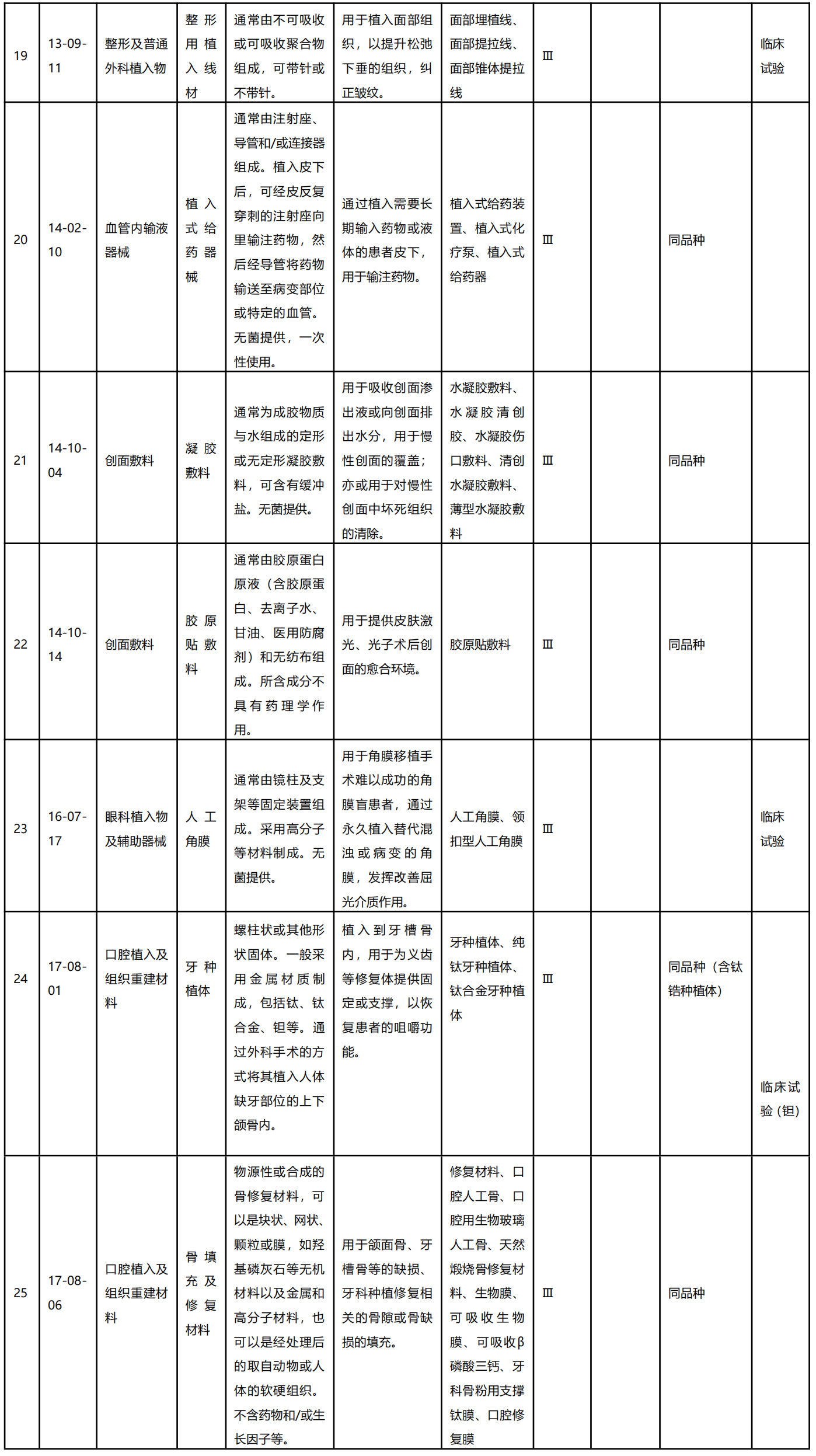 | 19 | 13-09-11 | 整形及普通外科植入物 | 整形用植入线材 | 通常由不可吸收或可吸收聚合物组成，可带针或不带针。 | 用于植入面部组织，以提升松弛下垂的组织，纠正皱纹。 | 面部埋植线、面部提拉线、面部锥体提拉线 | Ⅲ |  |  | 临床试验 |
|---|---|---|---|---|---|---|---|---|---|---|
| 20 | 14-02-10 | 血管内输液器械 | 植入式给药器械 | 通常由注射座、导管和/或连接器组成。植入皮下后，可经皮反复穿刺的注射座向里输注药物，然后经导管将药物输送至病变部位或特定的血管。无菌提供，一次性使用。 | 通过植入需要长期输入药物或液体的患者皮下，用于输注药物。 | 植入式给药装置、植入式化疗泵、植入式给药器 | Ⅲ |  | 同品种 |  |
| 21 | 14-10-04 | 创面敷料 | 凝胶敷料 | 通常为成胶物质与水组成的定形或无定形凝胶敷料，可含有缓冲盐。无菌提供。 | 用于吸收创面渗出液或向创面排出水分，用于慢性创面的覆盖；亦或用于对慢性创面中坏死组织的清除。 | 水凝胶敷料、水凝胶清创胶、水凝胶伤口敷料、清创水凝胶敷料、薄型水凝胶敷料 | Ⅲ |  | 同品种 |  |
| 22 | 14-10-14 | 创面敷料 | 胶原贴敷料 | 通常由胶原蛋白原液（含胶原蛋白、去离子水、甘油、医用防腐剂）和无纺布组成。所含成分不具有药理学作用。 | 用于提供皮肤激光、光子术后创面的愈合环境。 | 胶原贴敷料 | Ⅲ |  | 同品种 |  |
| 23 | 16-07-17 | 眼科植入物及辅助器械 | 人工角膜 | 通常由镜柱及支架等固定装置组成。采用高分子等材料制成。无菌提供。 | 用于角膜移植手术难以成功的角膜盲患者，通过永久植入替代混浊或病变的角膜，发挥改善屈光介质作用。 | 人工角膜、领扣型人工角膜 | Ⅲ |  |  | 临床试验 |
| 24 | 17-08-01 | 口腔植入及组织重建材料 | 牙种植体 | 螺柱状或其他形状固体。一般采用金属材质制成，包括钛、钛合金、钽等。通过外科手术的方式将其植入人体缺牙部位的上下颌骨内。 | 植入到牙槽骨内，用于为义齿等修复体提供固定或支撑，以恢复患者的咀嚼功能。 | 牙种植体、纯钛牙种植体、钛合金牙种植体 | Ⅲ |  | 同品种（含钛锆种植体） | 临床试验（钽） |
| 25 | 17-08-06 | 口腔植入及组织重建材料 | 骨填充及修复材料 | 物源性或合成的骨修复材料，可以是块状、网状、颗粒或膜，如羟基磷灰石等无机材料以及金属和高分子材料，也可以是经处理后的取自动物或人体的软硬组织。不含药物和/或生长因子等。 | 用于颌面骨、牙槽骨等的缺损、牙科种植修复相关的骨隙或骨缺损的填充。 | 修复材料、口腔人工骨、口腔用生物玻璃人工骨、天然煅烧骨修复材料、生物膜、可吸收生物膜、可吸收β磷酸三钙、牙科骨粉用支撑钛膜、口腔修复膜 | Ⅲ |  | 同品种 |  |